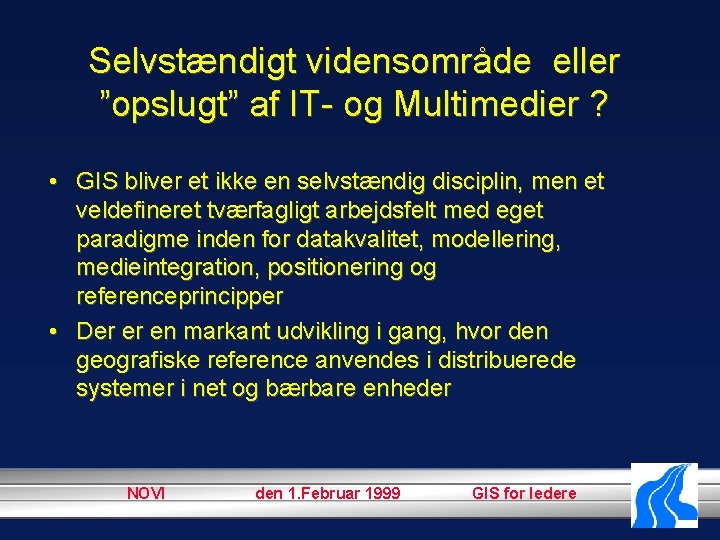 Selvstændigt vidensområde eller ”opslugt” af IT- og Multimedier ?

• GIS bliver et ikke en selvstændig disciplin, men et veldefineret tværfagligt arbejdsfelt med eget paradigme inden for datakvalitet, modellering, medieintegration, positionering og referenceprincipper

• Der er en markant udvikling i gang, hvor den geografiske reference anvendes i distribuerede systemer i net og bærbare enheder

NOVI den 1.Februar 1999 GIS for ledere